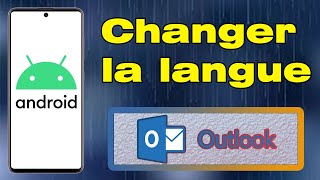 android

Changer la langue

O

Outlook